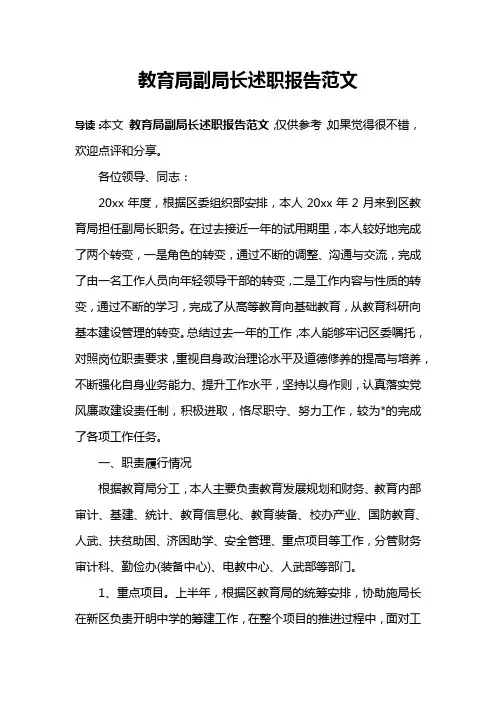 教育局副局长述职报告范文

导读：本文 教育局副局长述职报告范文，仅供参考，如果觉得很不错，欢迎点评和分享。

各位领导、同志：

20xx 年度，根据区委组织部安排，本人 20xx 年 2 月来到区教育局担任副局长职务。在过去接近一年的试用期里，本人较好地完成了两个转变，一是角色的转变，通过不断的调整、沟通与交流，完成了由一名工作人员向年轻领导干部的转变，二是工作内容与性质的转变，通过不断的学习，完成了从高等教育向基础教育，从教育科研向基本建设管理的转变。总结过去一年的工作，本人能够牢记区委嘱托，对照岗位职责要求，重视自身政治理论水平及道德修养的提高与培养，不断强化自身业务能力、提升工作水平，坚持以身作则，认真落实党风廉政建设责任制，积极进取，恪尽职守、努力工作，较为*的完成了各项工作任务。

一、职责履行情况

根据教育局分工，本人主要负责教育发展规划和财务、教育内部审计、基建、统计、教育信息化、教育装备、校办产业、国防教育、人武、扶贫助困、济困助学、安全管理、重点项目等工作，分管财务审计科、勤俭办(装备中心)、电教中心、人武部等部门。

1、重点项目。上半年，根据区教育局的统筹安排，协助施局长在新区负责开明中学的筹建工作，在整个项目的推进过程中，面对工